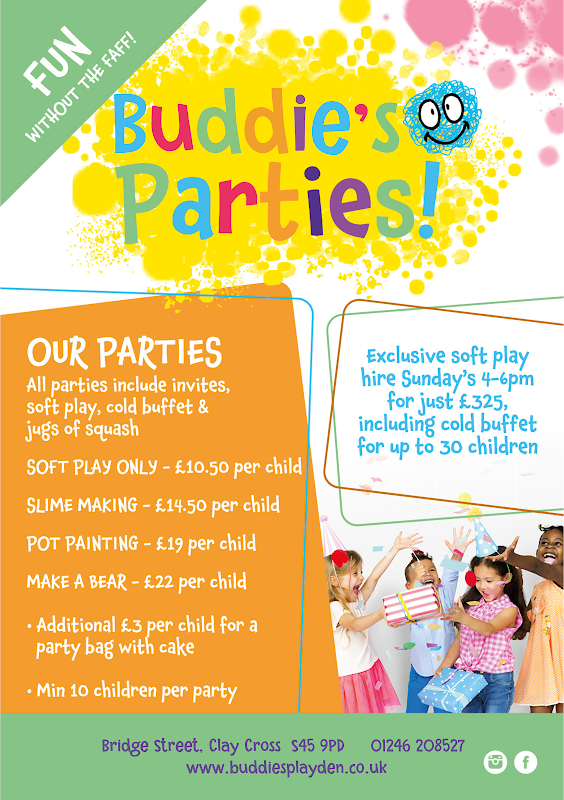 FUN
WITHOUT THE FAFF!

Buddie's Parties!

OUR PARTIES

All parties include invites, soft play, cold buffet & jugs of squash

SOFT PLAY ONLY - £10.50 per child

SLIME MAKING - £14.50 per child

POT PAINTING - £19 per child

MAKE A BEAR - £22 per child

• Additional £3 per child for a party bag with cake

• Min 10 children per party

Exclusive soft play hire Sunday's 4-6pm for just £325, including cold buffet for up to 30 children

Bridge Street, Clay Cross S45 9PD 01246 208527
www.buddiesplayden.co.uk